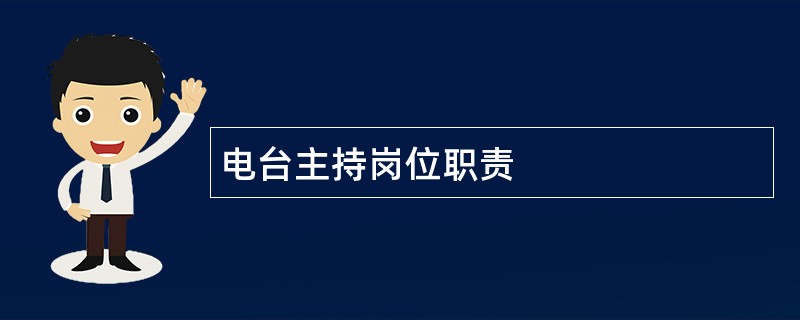 电台主持岗位职责